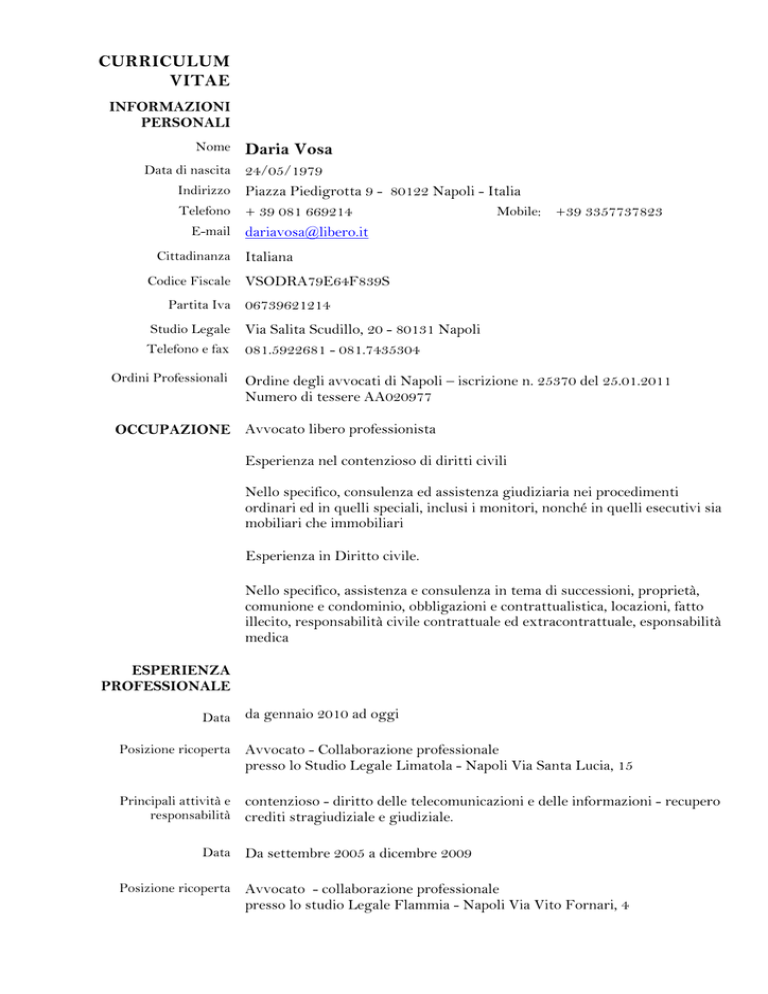 CURRICULUM VITAE

INFORMAZIONI PERSONALI

Nome Daria Vosa

Data di nascita 24/05/1979

Indirizzo Piazza Piedigrotta 9 - 80122 Napoli - Italia

Telefono + 39 081 669214 Mobile: +39 3357737823

E-mail dariavosa@libero.it

Cittadinanza Italiana

Codice Fiscale VSODRA79E64F839S

Partita Iva 06739621214

Studio Legale Via Salita Scudillo, 20 - 80131 Napoli

Telefono e fax 081.5922681 - 081.7435304

Ordini Professionali Ordine degli avvocati di Napoli – iscrizione n. 25370 del 25.01.2011 Numero di tessere AA020977

OCCUPAZIONE Avvocato libero professionista

Esperienza nel contenzioso di diritti civili

Nello specifico, consulenza ed assistenza giudiziaria nei procedimenti ordinari ed in quelli speciali, inclusi i monitori, nonché in quelli esecutivi sia mobiliari che immobiliari

Esperienza in Diritto civile.

Nello specifico, assistenza e consulenza in tema di successioni, proprietà, comunione e condominio, obbligazioni e contrattualistica, locazioni, fatto illecito, responsabilità civile contrattuale ed extracontrattuale, esponsabilità medica

ESPERIENZA PROFESSIONALE

Data da gennaio 2010 ad oggi

Posizione ricoperta Avvocato - Collaborazione professionale presso lo Studio Legale Limatola - Napoli Via Santa Lucia, 15

Principali attività e responsabilità contenzioso - diritto delle telecomunicazioni e delle informazioni - recupero crediti stragiudiziale e giudiziale.

Data Da settembre 2005 a dicembre 2009

Posizione ricoperta Avvocato - collaborazione professionale presso lo studio Legale Flammia - Napoli Via Vito Fornari, 4